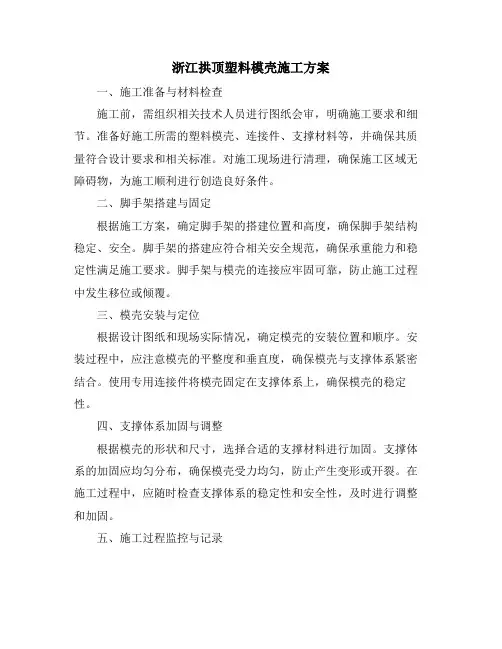 浙江拱顶塑料模壳施工方案

一、施工准备与材料检查

施工前，需组织相关技术人员进行图纸会审，明确施工要求和细节。准备好施工所需的塑料模壳、连接件、支撑材料等，并确保其质量符合设计要求和相关标准。对施工现场进行清理，确保施工区域无障碍物，为施工顺利进行创造良好条件。

二、脚手架搭建与固定

根据施工方案，确定脚手架的搭建位置和高度，确保脚手架结构稳定、安全。脚手架的搭建应符合相关安全规范，确保承重能力和稳定性满足施工要求。脚手架与模壳的连接应牢固可靠，防止施工过程中发生移位或倾覆。

三、模壳安装与定位

根据设计图纸和现场实际情况，确定模壳的安装位置和顺序。安装过程中，应注意模壳的平整度和垂直度，确保模壳与支撑体系紧密结合。使用专用连接件将模壳固定在支撑体系上，确保模壳的稳定性。

四、支撑体系加固与调整

根据模壳的形状和尺寸，选择合适的支撑材料进行加固。支撑体系的加固应均匀分布，确保模壳受力均匀，防止产生变形或开裂。在施工过程中，应随时检查支撑体系的稳定性和安全性，及时进行调整和加固。

五、施工过程监控与记录